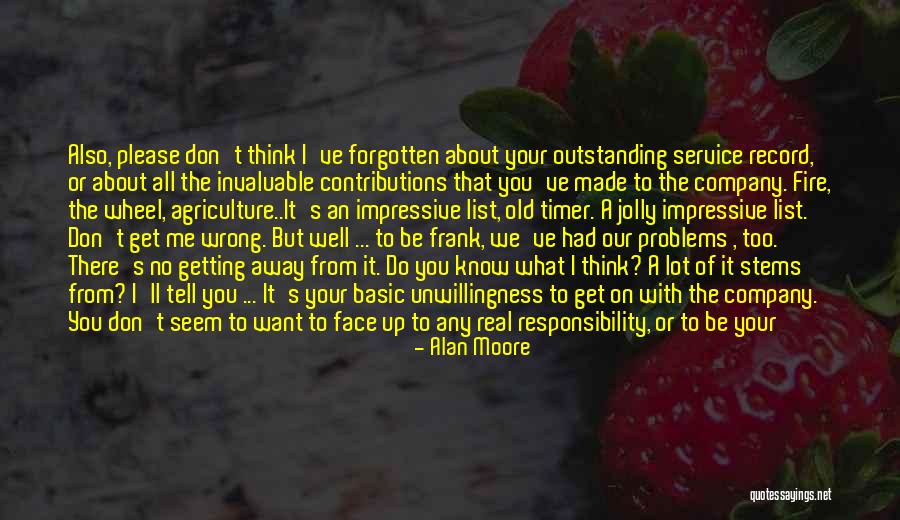 Also, please don't think I've forgotten about your outstanding service record, or about all the invaluable contributions that you've made to the company. Fire, the wheel, agriculture..It's an impressive list, old timer. A jolly impressive list. Don't get me wrong. But well ... to be frank, we've had our problems , too. There's no getting away from it. Do you know what I think? A lot of it stems from? I'll tell you ... It's your basic unwillingness to get on with the company. You don't seem to want to face up to any real responsibility, or to be your

– Alan Moore

quotessayings.net